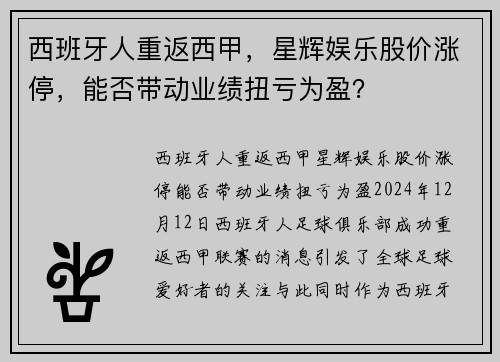 西班牙人重返西甲，星辉娱乐股价涨停，能否带动业绩扭亏为盈？

西班牙人重返西甲星辉娱乐股价涨停能否带动业绩扭亏为盈2024年12月12日西班牙人足球俱乐部成功重返西甲联赛的消息引发了全球足球爱好者的关注与此同时作为西班牙